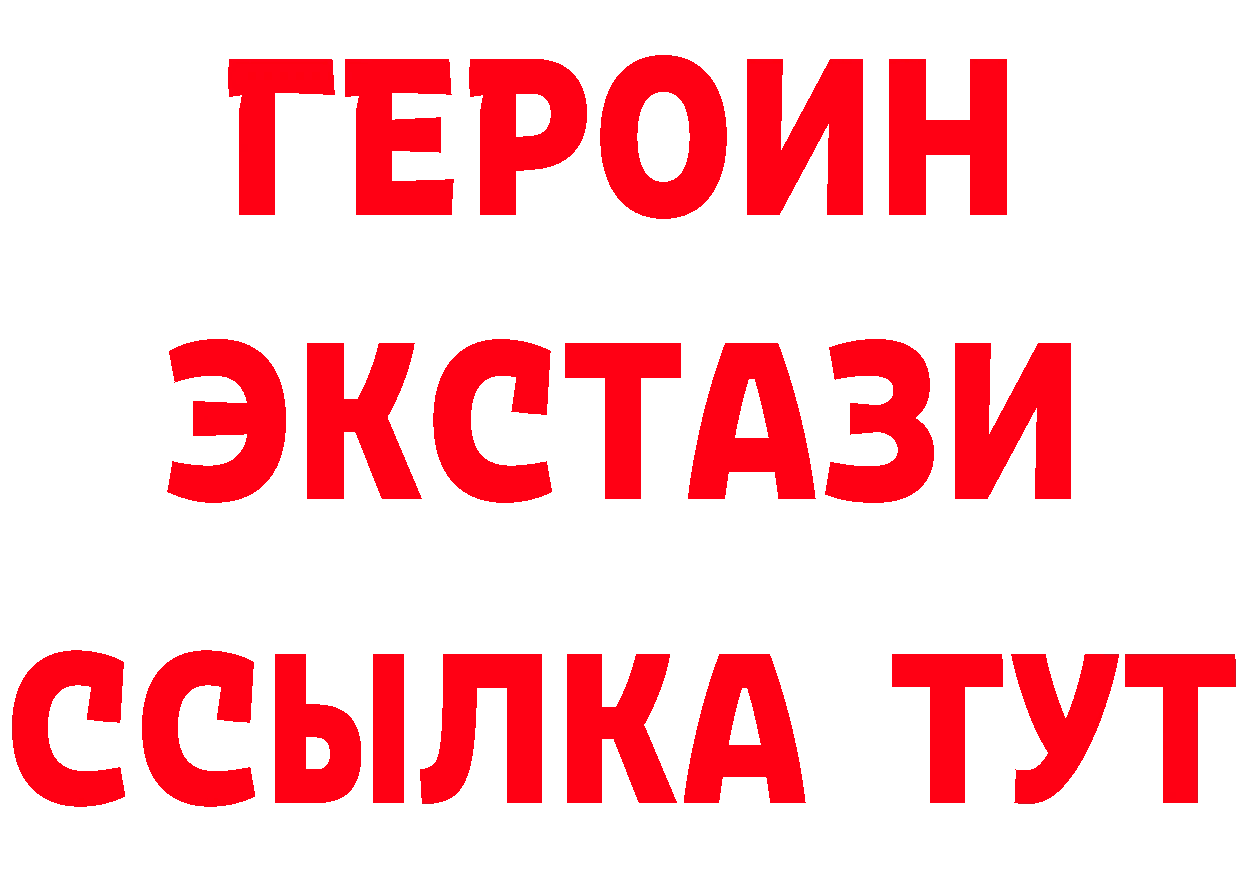 ГЕРОИН
ЭКСТАЗИ
ССЫЛКА ТУТ